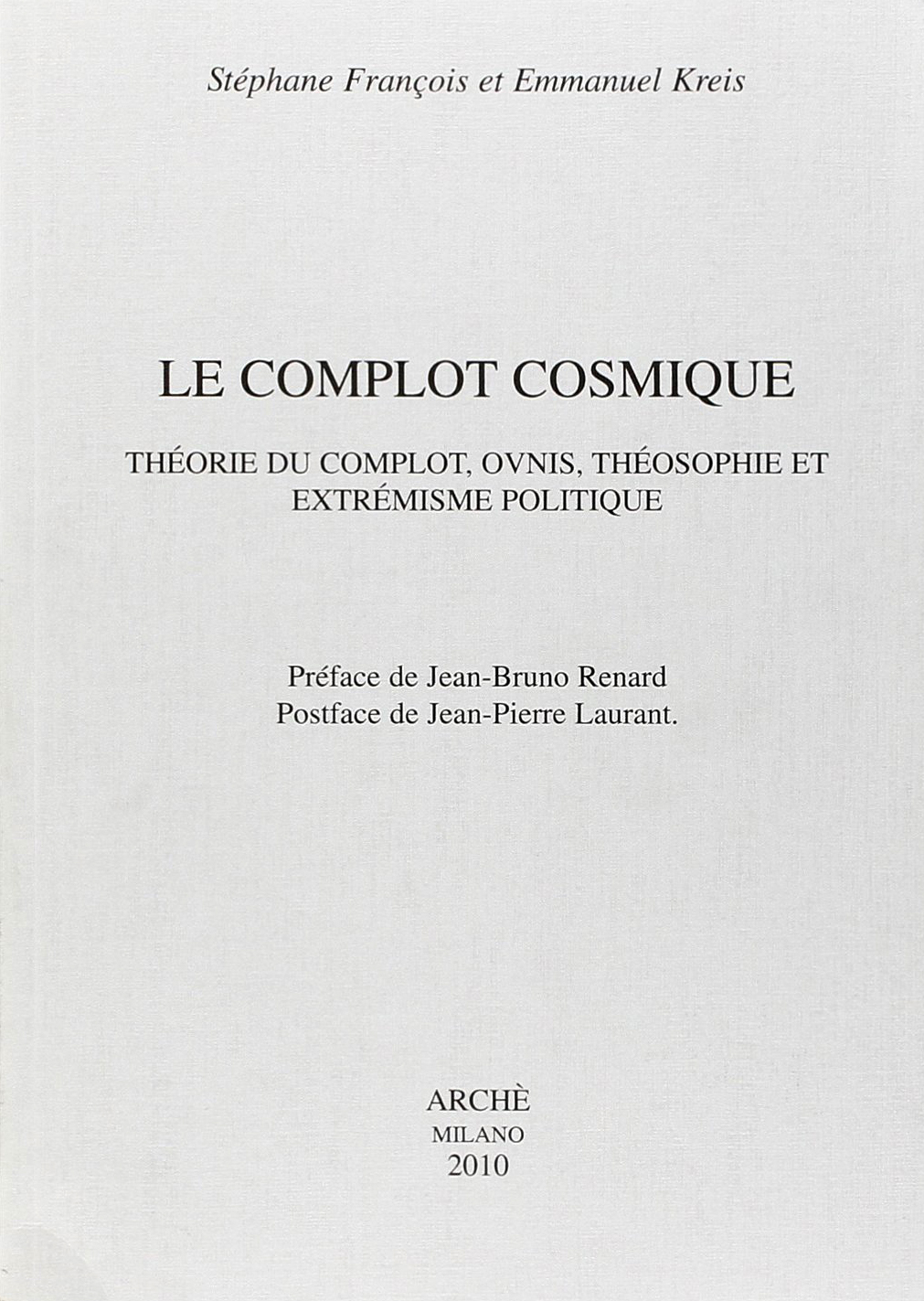 Stéphane François et Emmanuel Kreis

LE COMPLOT COSMIQUE

THÉORIE DU COMPLOT, OVNIS, THÉOSOPHIE ET EXTRÉMISME POLITIQUE

Préface de Jean-Bruno Renard
Postface de Jean-Pierre Laurant.

ARCHÈ
MILANO
2010